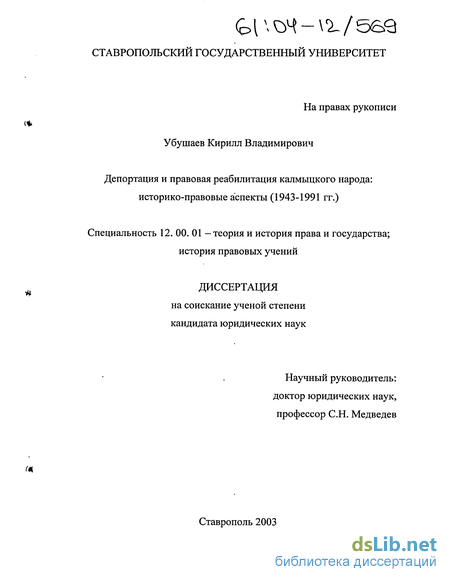 61:04-12/569

СТАВРОПОЛЬСКИЙ ГОСУДАРСТВЕННЫЙ УНИВЕРСИТЕТ

На правах рукописи

Убушаев Кирилл Владимирович

Депортация и правовая реабилитация калмыцкого народа: историко-правовые аспекты (1943-1991 гг.)

Специальность 12. 00. 01 – теория и история права и государства; история правовых учений

ДИССЕРТАЦИЯ
на соискание ученой степени
кандидата юридических наук

Научный руководитель:
доктор юридических наук,
профессор С.Н. Медведев

Ставрополь 2003

dsLib.net
библиотека диссертаций